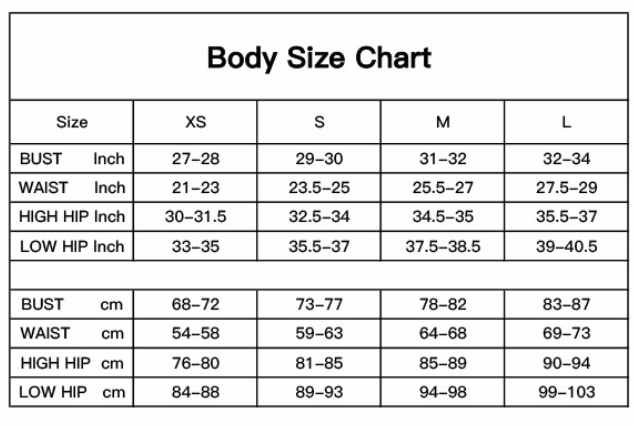 Body Size Chart

| Size | XS | S | M | L |
|---|---|---|---|---|
| BUST Inch | 27–28 | 29–30 | 31–32 | 32–34 |
| WAIST Inch | 21–23 | 23.5–25 | 25.5–27 | 27.5–29 |
| HIGH HIP Inch | 30–31.5 | 32.5–34 | 34.5–35 | 35.5–37 |
| LOW HIP Inch | 33–35 | 35.5–37 | 37.5–38.5 | 39–40.5 |
| | | | | |
| BUST cm | 68–72 | 73–77 | 78–82 | 83–87 |
| WAIST cm | 54–58 | 59–63 | 64–68 | 69–73 |
| HIGH HIP cm | 76–80 | 81–85 | 85–89 | 90–94 |
| LOW HIP cm | 84–88 | 89–93 | 94–98 | 99–103 |